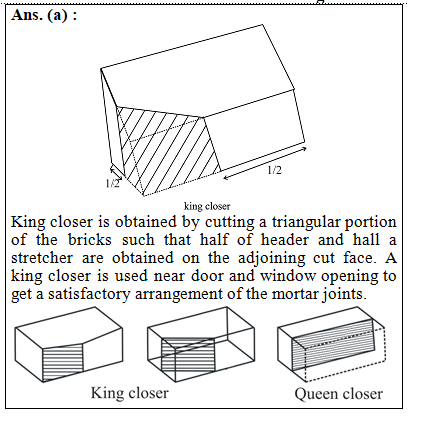 Ans. (a) :

1/2

1/2

king closer

King closer is obtained by cutting a triangular portion of the bricks such that half of header and hall a stretcher are obtained on the adjoining cut face. A king closer is used near door and window opening to get a satisfactory arrangement of the mortar joints.

King closer

Queen closer